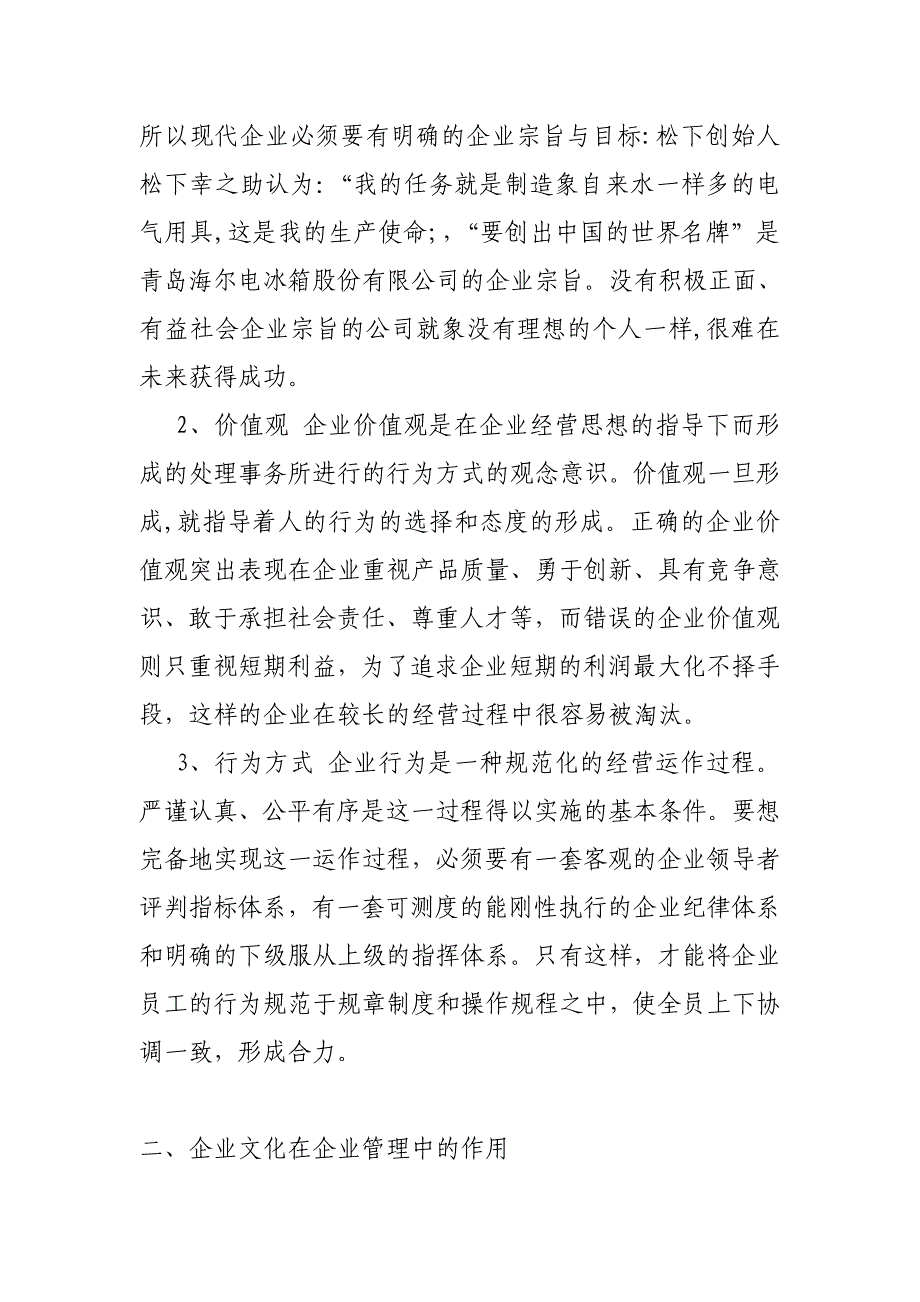 所以现代企业必须要有明确的企业宗旨与目标:松下创始人松下幸之助认为:“我的任务就是制造象自来水一样多的电气用具,这是我的生产使命;,“要创出中国的世界名牌”是青岛海尔电冰箱股份有限公司的企业宗旨。没有积极正面、有益社会企业宗旨的公司就象没有理想的个人一样,很难在未来获得成功。

2、价值观 企业价值观是在企业经营思想的指导下而形成的处理事务所进行的行为方式的观念意识。价值观一旦形成,就指导着人的行为的选择和态度的形成。正确的企业价值观突出表现在企业重视产品质量、勇于创新、具有竞争意识、敢于承担社会责任、尊重人才等，而错误的企业价值观则只重视短期利益，为了追求企业短期的利润最大化不择手段，这样的企业在较长的经营过程中很容易被淘汰。

3、行为方式 企业行为是一种规范化的经营运作过程。严谨认真、公平有序是这一过程得以实施的基本条件。要想完备地实现这一运作过程，必须要有一套客观的企业领导者评判指标体系，有一套可测度的能刚性执行的企业纪律体系和明确的下级服从上级的指挥体系。只有这样，才能将企业员工的行为规范于规章制度和操作规程之中，使全员上下协调一致，形成合力。

二、企业文化在企业管理中的作用